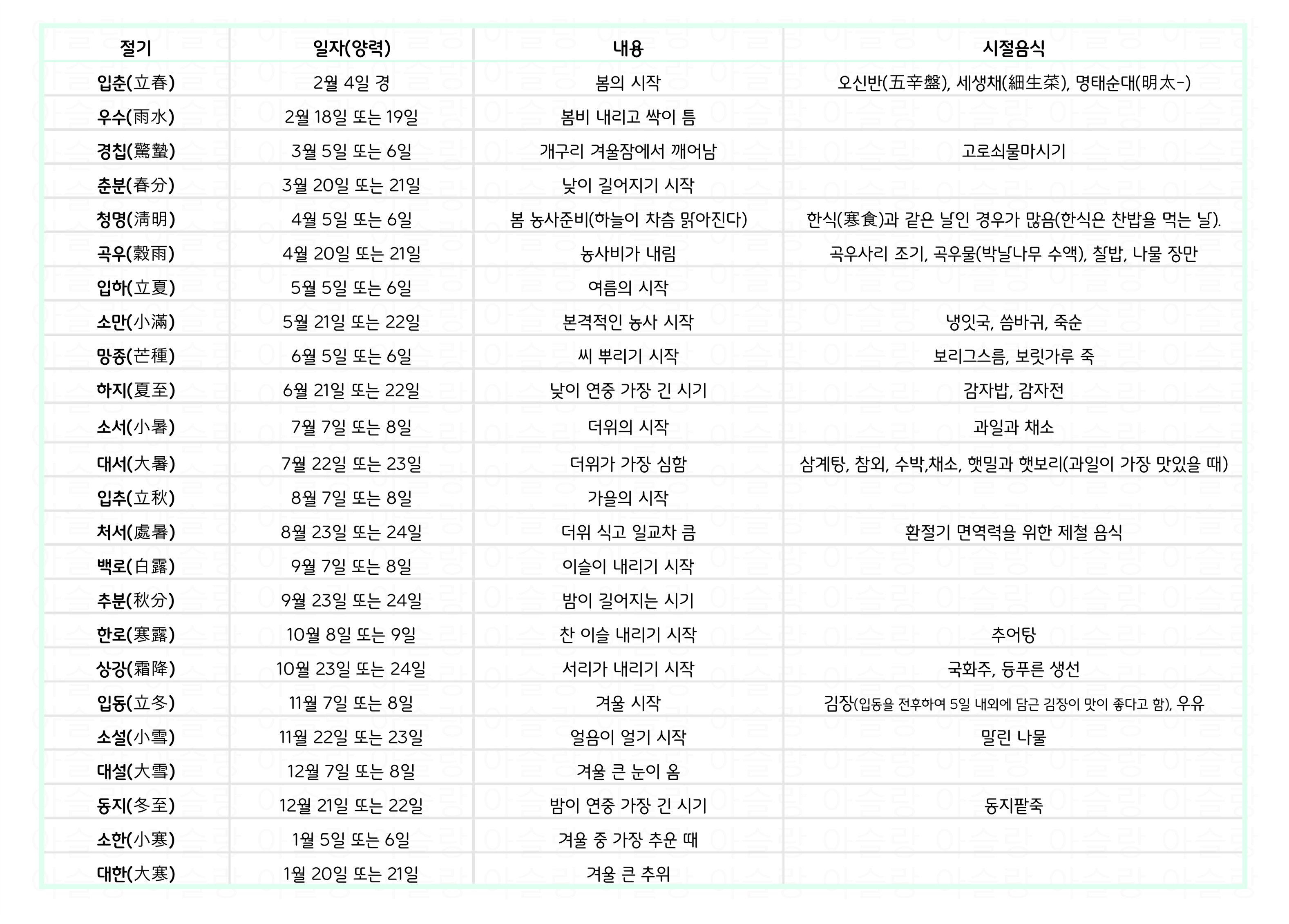 | 절기 | 일자(양력) | 내용 | 시절음식 |
|---|---|---|---|
| 입춘(立春) | 2월 4일 경 | 봄의 시작 | 오신반(五辛盤), 세생채(細生菜), 명태순대(明太-) |
| 우수(雨水) | 2월 18일 또는 19일 | 봄비 내리고 싹이 틈 | |
| 경칩(驚蟄) | 3월 5일 또는 6일 | 개구리 겨울잠에서 깨어남 | 고로쇠물마시기 |
| 춘분(春分) | 3월 20일 또는 21일 | 낮이 길어지기 시작 | |
| 청명(淸明) | 4월 5일 또는 6일 | 봄 농사준비(하늘이 차츰 맑아진다) | 한식(寒食)과 같은 날인 경우가 많음(한식은 찬밥을 먹는 날). |
| 곡우(穀雨) | 4월 20일 또는 21일 | 농사비가 내림 | 곡우사리 조기, 곡우물(박달나무 수액), 찰밥, 나물 장만 |
| 입하(立夏) | 5월 5일 또는 6일 | 여름의 시작 | |
| 소만(小滿) | 5월 21일 또는 22일 | 본격적인 농사 시작 | 냉잇국, 씀바귀, 죽순 |
| 망종(芒種) | 6월 5일 또는 6일 | 씨 뿌리기 시작 | 보리그스름, 보릿가루 죽 |
| 하지(夏至) | 6월 21일 또는 22일 | 낮이 연중 가장 긴 시기 | 감자밥, 감자전 |
| 소서(小暑) | 7월 7일 또는 8일 | 더위의 시작 | 과일과 채소 |
| 대서(大暑) | 7월 22일 또는 23일 | 더위가 가장 심함 | 삼계탕, 참외, 수박,채소, 햇밀과 햇보리(과일이 가장 맛있을 때) |
| 입추(立秋) | 8월 7일 또는 8일 | 가을의 시작 | |
| 처서(處暑) | 8월 23일 또는 24일 | 더위 식고 일교차 큼 | 환절기 면역력을 위한 제철 음식 |
| 백로(白露) | 9월 7일 또는 8일 | 이슬이 내리기 시작 | |
| 추분(秋分) | 9월 23일 또는 24일 | 밤이 길어지는 시기 | |
| 한로(寒露) | 10월 8일 또는 9일 | 찬 이슬 내리기 시작 | 추어탕 |
| 상강(霜降) | 10월 23일 또는 24일 | 서리가 내리기 시작 | 국화주, 등푸른 생선 |
| 입동(立冬) | 11월 7일 또는 8일 | 겨울 시작 | 김장(입동을 전후하여 5일 내외에 담근 김장이 맛이 좋다고 함), 우유 |
| 소설(小雪) | 11월 22일 또는 23일 | 얼음이 얼기 시작 | 말린 나물 |
| 대설(大雪) | 12월 7일 또는 8일 | 겨울 큰 눈이 옴 | |
| 동지(冬至) | 12월 21일 또는 22일 | 밤이 연중 가장 긴 시기 | 동지팥죽 |
| 소한(小寒) | 1월 5일 또는 6일 | 겨울 중 가장 추운 때 | |
| 대한(大寒) | 1월 20일 또는 21일 | 겨울 큰 추위 | |